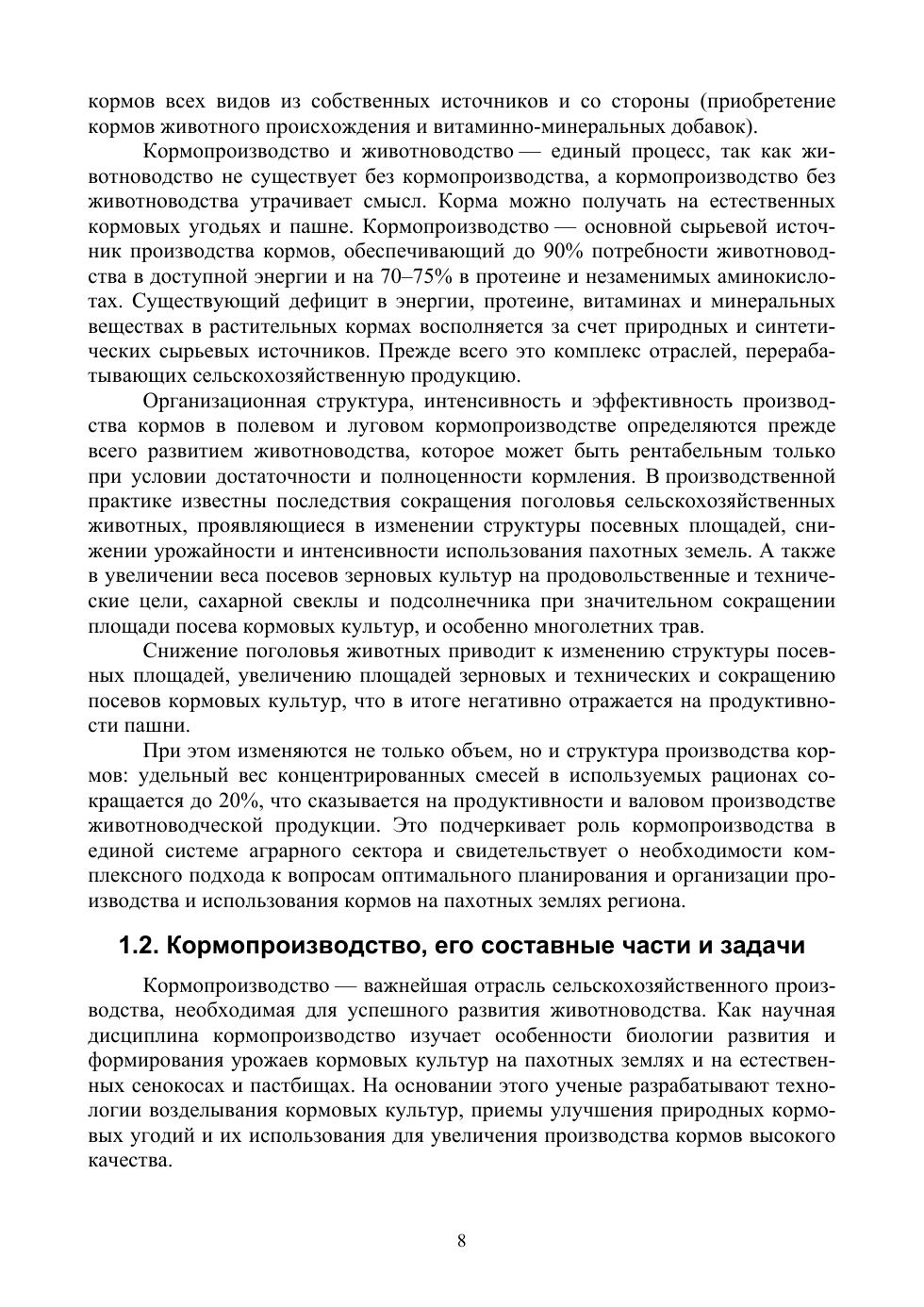 кормов всех видов из собственных источников и со стороны (приобретение кормов животного происхождения и витаминно-минеральных добавок).

Кормопроизводство и животноводство — единый процесс, так как животноводство не существует без кормопроизводства, а кормопроизводство без животноводства утрачивает смысл. Корма можно получать на естественных кормовых угодьях и пашне. Кормопроизводство — основной сырьевой источник производства кормов, обеспечивающий до 90% потребности животноводства в доступной энергии и на 70–75% в протеине и незаменимых аминокислотах. Существующий дефицит в энергии, протеине, витаминах и минеральных веществах в растительных кормах восполняется за счет природных и синтетических сырьевых источников. Прежде всего это комплекс отраслей, перерабатывающих сельскохозяйственную продукцию.

Организационная структура, интенсивность и эффективность производства кормов в полевом и луговом кормопроизводстве определяются прежде всего развитием животноводства, которое может быть рентабельным только при условии достаточности и полноценности кормления. В производственной практике известны последствия сокращения поголовья сельскохозяйственных животных, проявляющиеся в изменении структуры посевных площадей, снижении урожайности и интенсивности использования пахотных земель. А также в увеличении веса посевов зерновых культур на продовольственные и технические цели, сахарной свеклы и подсолнечника при значительном сокращении площади посева кормовых культур, и особенно многолетних трав.

Снижение поголовья животных приводит к изменению структуры посевных площадей, увеличению площадей зерновых и технических и сокращению посевов кормовых культур, что в итоге негативно отражается на продуктивности пашни.

При этом изменяются не только объем, но и структура производства кормов: удельный вес концентрированных смесей в используемых рационах сокращается до 20%, что сказывается на продуктивности и валовом производстве животноводческой продукции. Это подчеркивает роль кормопроизводства в единой системе аграрного сектора и свидетельствует о необходимости комплексного подхода к вопросам оптимального планирования и организации производства и использования кормов на пахотных землях региона.

1.2. Кормопроизводство, его составные части и задачи

Кормопроизводство — важнейшая отрасль сельскохозяйственного производства, необходимая для успешного развития животноводства. Как научная дисциплина кормопроизводство изучает особенности биологии развития и формирования урожаев кормовых культур на пахотных землях и на естественных сенокосах и пастбищах. На основании этого ученые разрабатывают технологии возделывания кормовых культур, приемы улучшения природных кормовых угодий и их использования для увеличения производства кормов высокого качества.

8